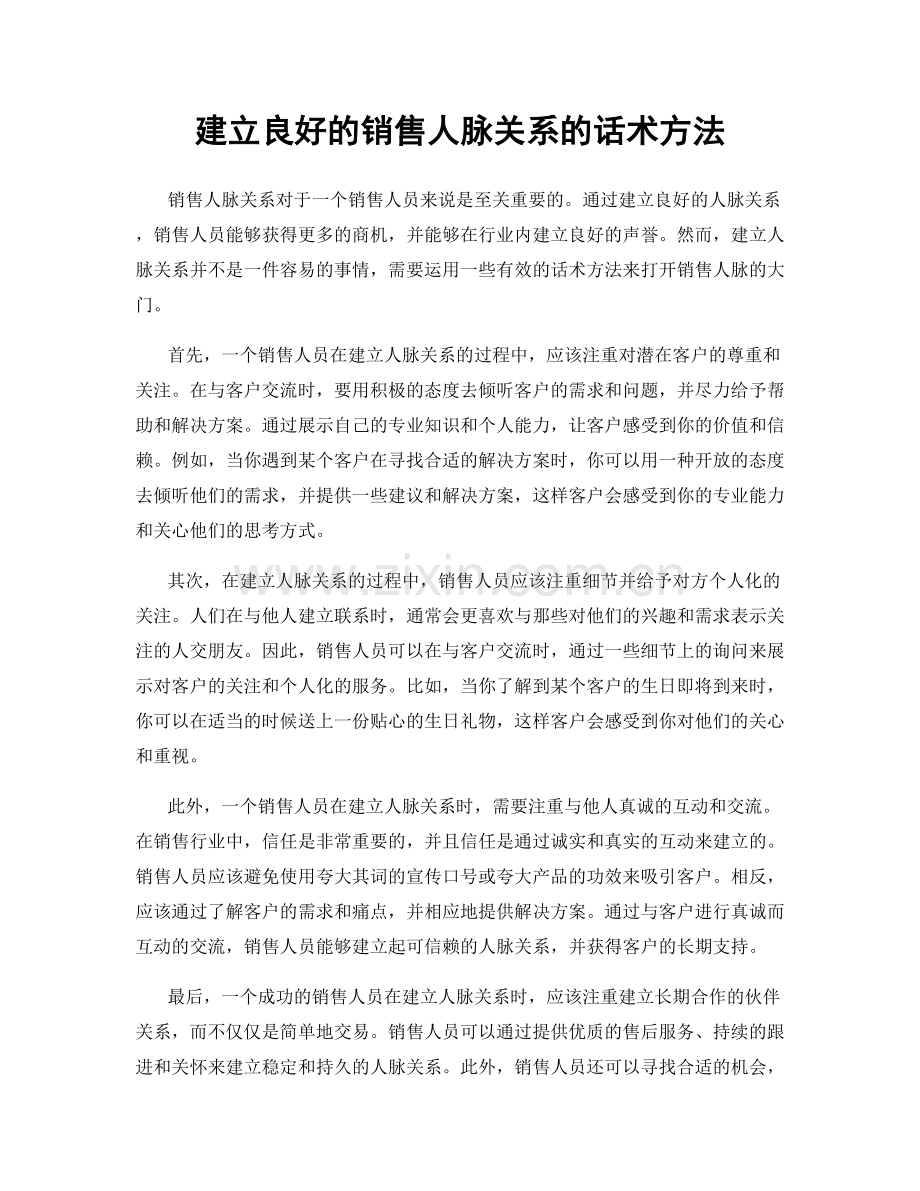 建立良好的销售人脉关系的话术方法

销售人脉关系对于一个销售人员来说是至关重要的。通过建立良好的人脉关系，销售人员能够获得更多的商机，并能够在行业内建立良好的声誉。然而，建立人脉关系并不是一件容易的事情，需要运用一些有效的话术方法来打开销售人脉的大门。

首先，一个销售人员在建立人脉关系的过程中，应该注重对潜在客户的尊重和关注。在与客户交流时，要用积极的态度去倾听客户的需求和问题，并尽力给予帮助和解决方案。通过展示自己的专业知识和个人能力，让客户感受到你的价值和信赖。例如，当你遇到某个客户在寻找合适的解决方案时，你可以用一种开放的态度去倾听他们的需求，并提供一些建议和解决方案，这样客户会感受到你的专业能力和关心他们的思考方式。

其次，在建立人脉关系的过程中，销售人员应该注重细节并给予对方个人化的关注。人们在与他人建立联系时，通常会更喜欢与那些对他们的兴趣和需求表示关注的人交朋友。因此，销售人员可以在与客户交流时，通过一些细节上的询问来展示对客户的关注和个人化的服务。比如，当你了解到某个客户的生日即将到来时，你可以在适当的时候送上一份贴心的生日礼物，这样客户会感受到你对他们的关心和重视。

此外，一个销售人员在建立人脉关系时，需要注重与他人真诚的互动和交流。在销售行业中，信任是非常重要的，并且信任是通过诚实和真实的互动来建立的。销售人员应该避免使用夸大其词的宣传口号或夸大产品的功效来吸引客户。相反，应该通过了解客户的需求和痛点，并相应地提供解决方案。通过与客户进行真诚而互动的交流，销售人员能够建立起可信赖的人脉关系，并获得客户的长期支持。

最后，一个成功的销售人员在建立人脉关系时，应该注重建立长期合作的伙伴关系，而不仅仅是简单地交易。销售人员可以通过提供优质的售后服务、持续的跟进和关怀来建立稳定和持久的人脉关系。此外，销售人员还可以寻找合适的机会，

www.zixin.com.cn